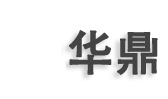 华鼎